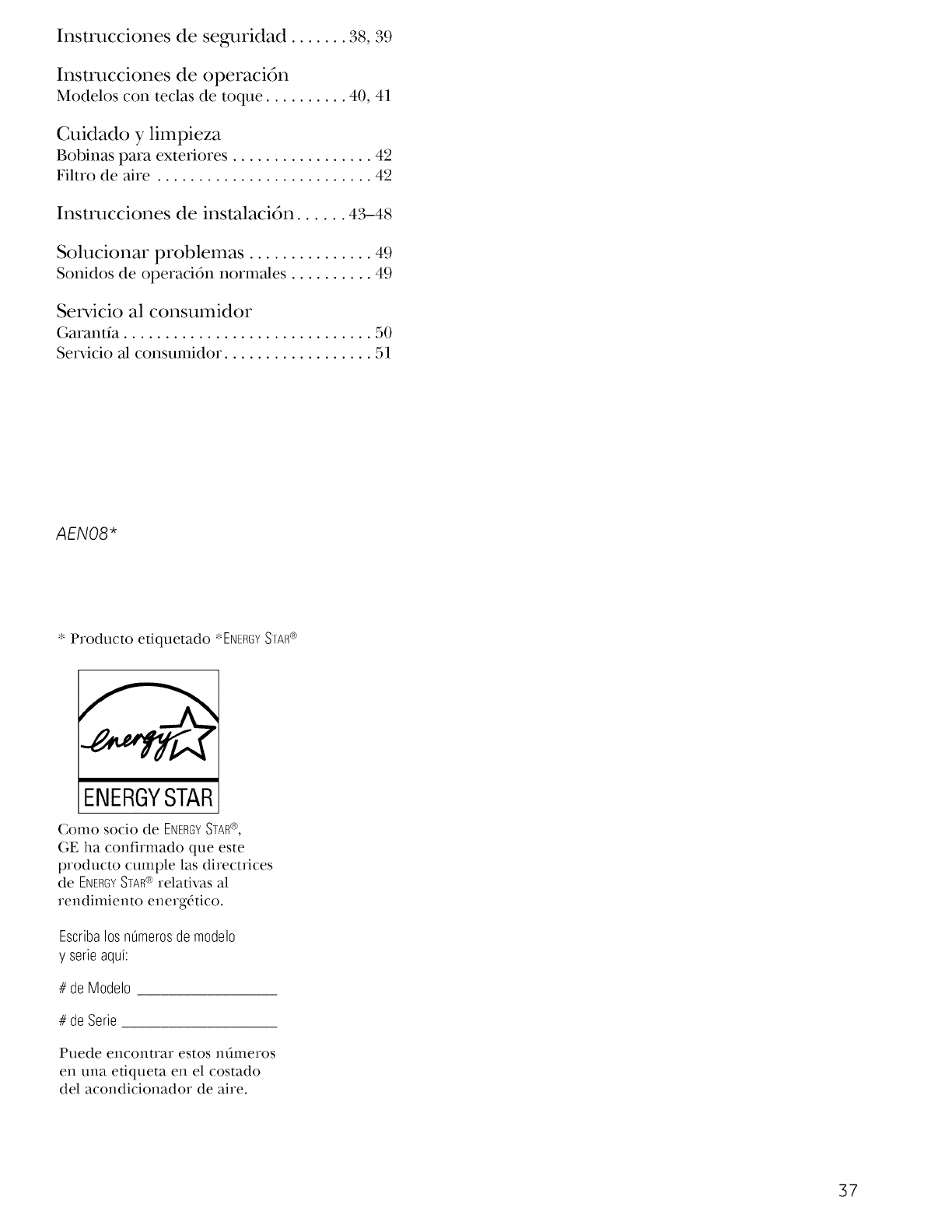 Instrucciones de seguridad . . . . . . . 38, 39

Instrucciones de operación
Modelos con teclas de toque . . . . . . . . . . 40, 41

Cuidado y limpieza
Bobinas para exteriores . . . . . . . . . . . . . . . . . 42
Filtro de aire . . . . . . . . . . . . . . . . . . . . . . . . . . 42

Instrucciones de instalación . . . . . . 43–48

Solucionar problemas . . . . . . . . . . . . . . . 49
Sonidos de operación normales . . . . . . . . . . 49

Servicio al consumidor
Garantía . . . . . . . . . . . . . . . . . . . . . . . . . . . . . . . 50
Servicio al consumidor . . . . . . . . . . . . . . . . . . 51

AEN08*

* Producto etiquetado *ENERGY STAR®

energy

ENERGY STAR

Como socio de ENERGY STAR®, GE ha confirmado que este producto cumple las directrices de ENERGY STAR® relativas al rendimiento energético.

Escriba los números de modelo y serie aquí:

# de Modelo ________________

# de Serie ________________

Puede encontrar estos números en una etiqueta en el costado del acondicionador de aire.

37